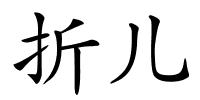 折儿